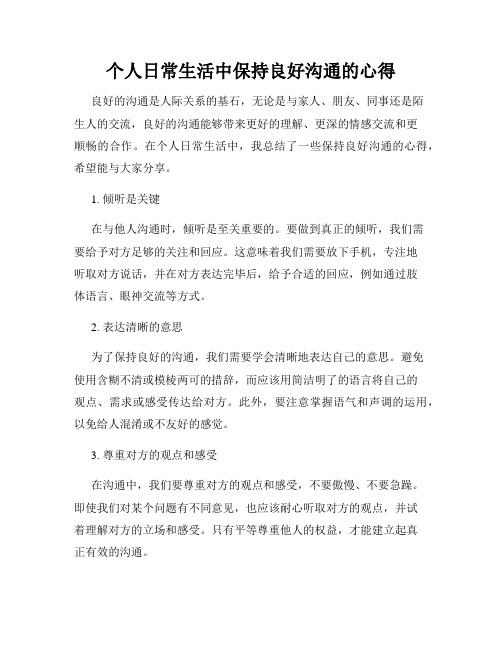 个人日常生活中保持良好沟通的心得

良好的沟通是人际关系的基石，无论是与家人、朋友、同事还是陌生人的交流，良好的沟通能够带来更好的理解、更深的情感交流和更顺畅的合作。在个人日常生活中，我总结了一些保持良好沟通的心得，希望能与大家分享。

1. 倾听是关键

在与他人沟通时，倾听是至关重要的。要做到真正的倾听，我们需要给予对方足够的关注和回应。这意味着我们需要放下手机，专注地听取对方说话，并在对方表达完毕后，给予合适的回应，例如通过肢体语言、眼神交流等方式。

2. 表达清晰的意思

为了保持良好的沟通，我们需要学会清晰地表达自己的意思。避免使用含糊不清或模棱两可的措辞，而应该用简洁明了的语言将自己的观点、需求或感受传达给对方。此外，要注意掌握语气和声调的运用，以免给人混淆或不友好的感觉。

3. 尊重对方的观点和感受

在沟通中，我们要尊重对方的观点和感受，不要傲慢、不要急躁。即使我们对某个问题有不同意见，也应该耐心听取对方的观点，并试着理解对方的立场和感受。只有平等尊重他人的权益，才能建立起真正有效的沟通。